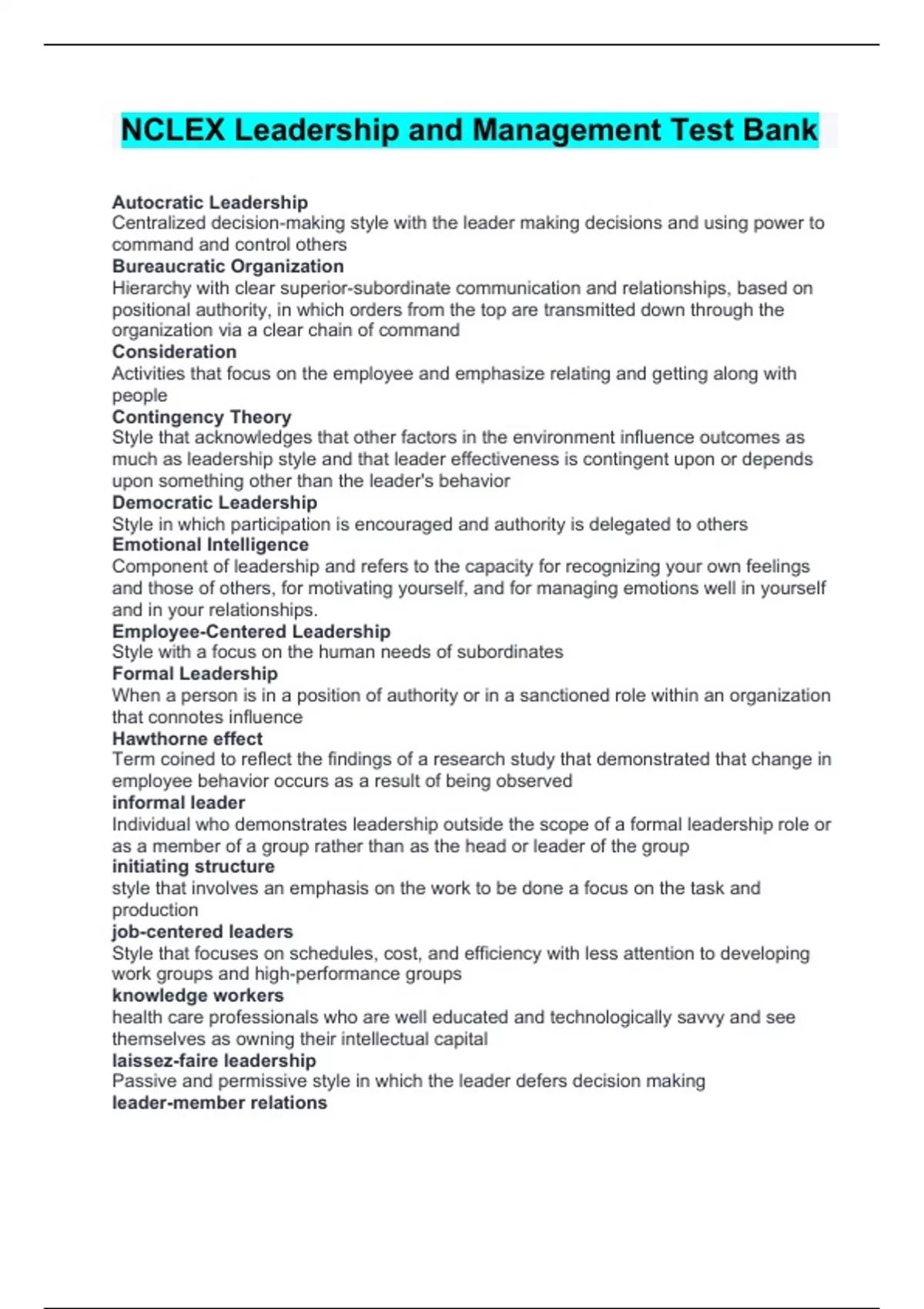 NCLEX Leadership and Management Test Bank

Autocratic Leadership
Centralized decision-making style with the leader making decisions and using power to command and control others

Bureaucratic Organization
Hierarchy with clear superior-subordinate communication and relationships, based on positional authority, in which orders from the top are transmitted down through the organization via a clear chain of command

Consideration
Activities that focus on the employee and emphasize relating and getting along with people

Contingency Theory
Style that acknowledges that other factors in the environment influence outcomes as much as leadership style and that leader effectiveness is contingent upon or depends upon something other than the leader's behavior

Democratic Leadership
Style in which participation is encouraged and authority is delegated to others

Emotional Intelligence
Component of leadership and refers to the capacity for recognizing your own feelings and those of others, for motivating yourself, and for managing emotions well in yourself and in your relationships.

Employee-Centered Leadership
Style with a focus on the human needs of subordinates

Formal Leadership
When a person is in a position of authority or in a sanctioned role within an organization that connotes influence

Hawthorne effect
Term coined to reflect the findings of a research study that demonstrated that change in employee behavior occurs as a result of being observed

informal leader
Individual who demonstrates leadership outside the scope of a formal leadership role or as a member of a group rather than as the head or leader of the group

initiating structure
style that involves an emphasis on the work to be done a focus on the task and production

job-centered leaders
Style that focuses on schedules, cost, and efficiency with less attention to developing work groups and high-performance groups

knowledge workers
health care professionals who are well educated and technologically savvy and see themselves as owning their intellectual capital

laissez-faire leadership
Passive and permissive style in which the leader defers decision making

leader-member relations